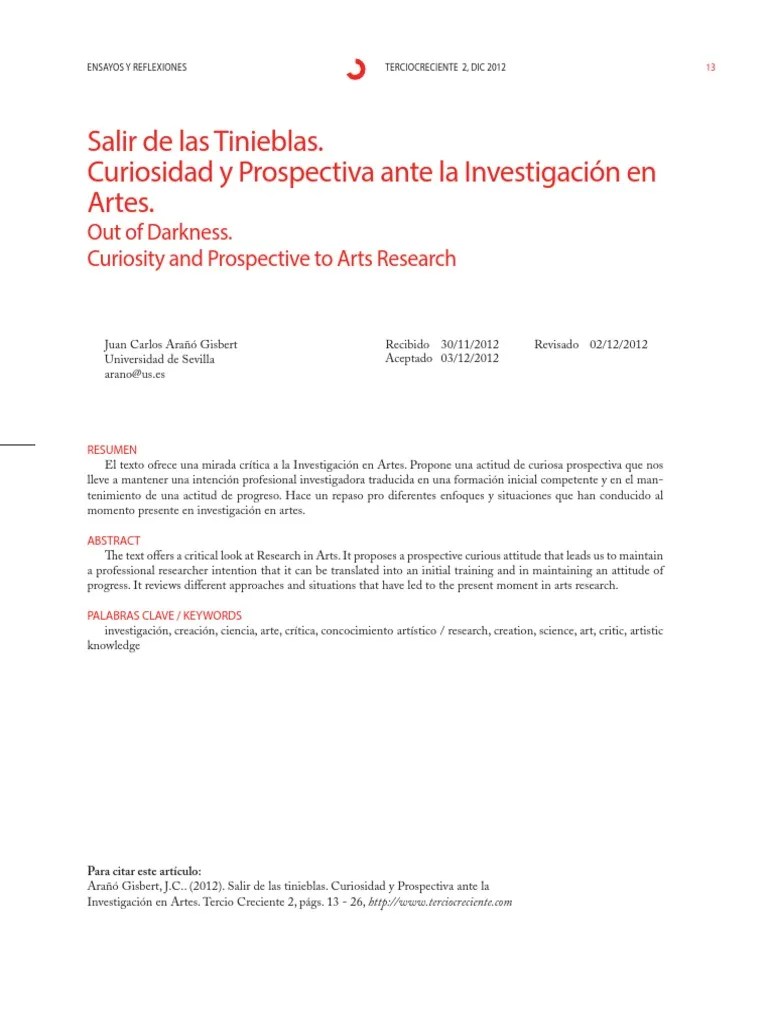 ENSAYOS Y REFLEXIONES

TERCIOCRECIENTE 2, DIC 2012

13

Salir de las Tinieblas.
Curiosidad y Prospectiva ante la Investigación en Artes.
Out of Darkness.
Curiosity and Prospective to Arts Research

Juan Carlos Arañó Gisbert
Universidad de Sevilla
arano@us.es

Recibido 30/11/2012
Aceptado 03/12/2012

Revisado 02/12/2012

RESUMEN
El texto ofrece una mirada crítica a la Investigación en Artes. Propone una actitud de curiosa prospectiva que nos lleve a mantener una intención profesional investigadora traducida en una formación inicial competente y en el mantenimiento de una actitud de progreso. Hace un repaso pro diferentes enfoques y situaciones que han conducido al momento presente en investigación en artes.

ABSTRACT
The text offers a critical look at Research in Arts. It proposes a prospective curious attitude that leads us to maintain a professional researcher intention that it can be translated into an initial training and in maintaining an attitude of progress. It reviews different approaches and situations that have led to the present moment in arts research.

PALABRAS CLAVE / KEYWORDS
investigación, creación, ciencia, arte, crítica, concocimiento artístico / research, creation, science, art, critic, artistic knowledge

Para citar este artículo:
Arañó Gisbert, J.C.. (2012). Salir de las tinieblas. Curiosidad y Prospectiva ante la Investigación en Artes. Tercio Creciente 2, págs. 13 - 26, http://www.terciocreciente.com